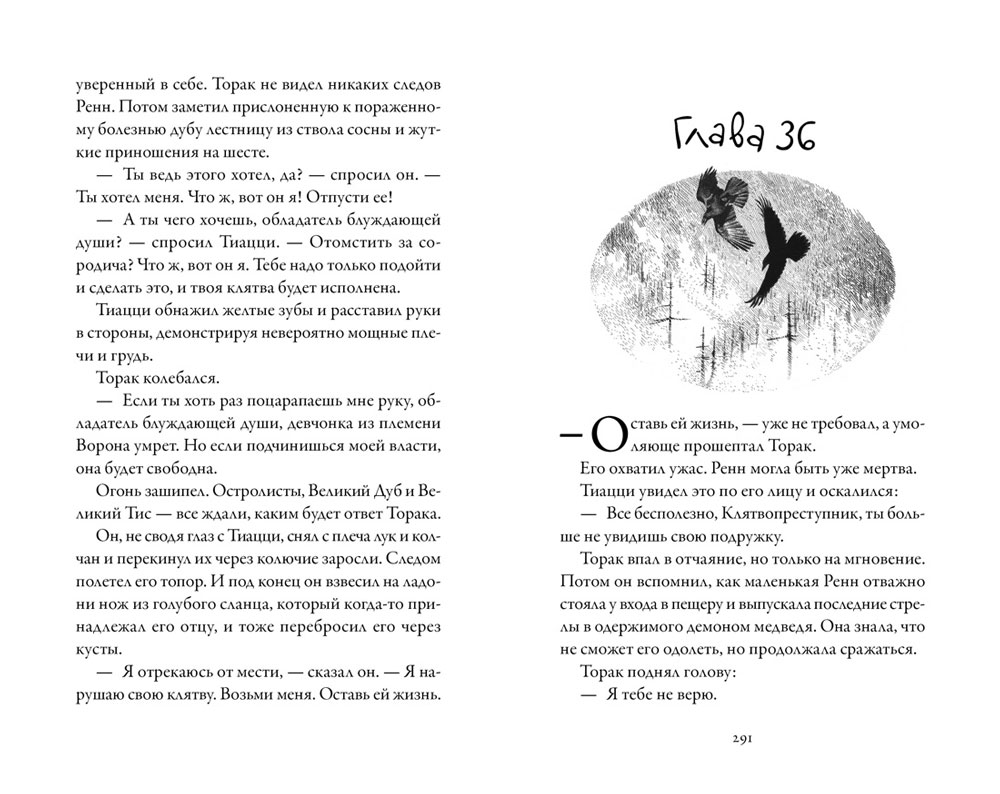 уверенный в себе. Торак не видел никаких следов Ренн. Потом заметил прислоненную к пораженному болезнью дубу лестницу из ствола сосны и жуткие приношения на шесте.

— Ты ведь этого хотел, да? — спросил он. — Ты хотел меня. Что ж, вот он я! Отпусти ее!

— А ты чего хочешь, обладатель блуждающей души? — спросил Тиацци. — Отомстить за сородича? Что ж, вот он я. Тебе надо только подойти и сделать это, и твоя клятва будет исполнена.

Тиацци обнажил желтые зубы и расставил руки в стороны, демонстрируя невероятно мощные плечи и грудь.

Торак колебался.

— Если ты хоть раз поцарапаешь мне руку, обладатель блуждающей души, девчонка из племени Ворона умрет. Но если подчинишься моей власти, она будет свободна.

Огонь зашипел. Остролисты, Великий Дуб и Великий Тис — все ждали, каким будет ответ Торака.

Он, не сводя глаз с Тиацци, снял с плеча лук и колчан и перекинул их через колючие заросли. Следом полетел его топор. И под конец он взвесил на ладони нож из голубого сланца, который когда-то принадлежал его отцу, и тоже перебросил его через кусты.

— Я отрекаюсь от мести, — сказал он. — Я нарушаю свою клятву. Возьми меня. Оставь ей жизнь.

Глава 36

— Оставь ей жизнь, — уже не требовал, а умоляюще прошептал Торак.

Его охватил ужас. Ренн могла быть уже мертва.

Тиацци увидел это по его лицу и оскалился:

— Все бесполезно, Клятвопреступник, ты больше не увидишь свою подружку.

Торак впал в отчаяние, но только на мгновение. Потом он вспомнил, как маленькая Ренн отважно стояла у входа в пещеру и выпускала последние стрелы в одержимого демоном медведя. Она знала, что не сможет его одолеть, но продолжала сражаться.

Торак поднял голову:

— Я тебе не верю.

291